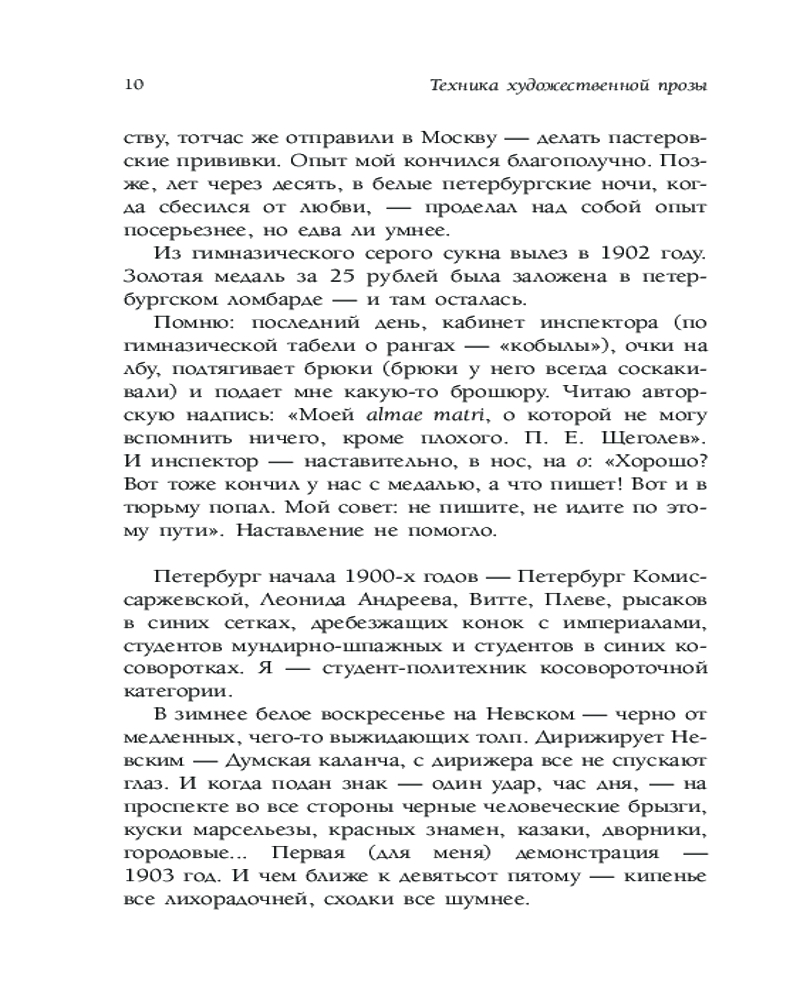 10 Техника художественной прозы

ству, тотчас же отправили в Москву — делать пастеровские прививки. Опыт мой кончился благополучно. Позже, лет через десять, в белые петербургские ночи, когда сбесился от любви, — проделал над собой опыт посерьезнее, но едва ли умнее.

Из гимназического серого сукна вылез в 1902 году. Золотая медаль за 25 рублей была заложена в петербургском ломбарде — и там осталась.

Помню: последний день, кабинет инспектора (по гимназической табели о рангах — «кобылы»), очки на лбу, подтягивает брюки (брюки у него всегда соскакивали) и подает мне какую-то брошюру. Читаю авторскую надпись: «Моей almae matri, о которой не могу вспомнить ничего, кроме плохого. П. Е. Щеголев». И инспектор — наставительно, в нос, на о: «Хорошо? Вот тоже кончил у нас с медалью, а что пишет! Вот и в тюрьму попал. Мой совет: не пишите, не идите по этому пути». Наставление не помогло.

Петербург начала 1900-х годов — Петербург Комиссаржевской, Леонида Андреева, Витте, Плеве, рысаков в синих сетках, дребезжащих конок с империалами, студентов мундирно-шпажных и студентов в синих косоворотках. Я — студент-политехник косовороточной категории.

В зимнее белое воскресенье на Невском — черно от медленных, чего-то выжидающих толп. Дирижирует Невским — Думская каланча, с дирижера все не спускают глаз. И когда подан знак — один удар, час дня, — на проспекте во все стороны черные человеческие брызги, куски марсельезы, красных знамен, казаки, дворники, городовые... Первая (для меня) демонстрация — 1903 год. И чем ближе к девятьсот пятому — кипенье все лихорадочней, сходки все шумнее.